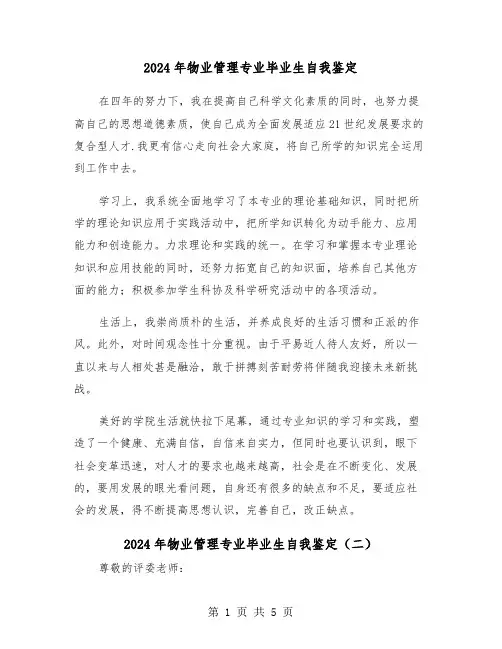 2024年物业管理专业毕业生自我鉴定

在四年的努力下，我在提高自己科学文化素质的同时，也努力提高自己的思想道德素质，使自己成为全面发展适应21世纪发展要求的复合型人才.我更有信心走向社会大家庭，将自己所学的知识完全运用到工作中去。

学习上，我系统全面地学习了本专业的理论基础知识，同时把所学的理论知识应用于实践活动中，把所学知识转化为动手能力、应用能力和创造能力。力求理论和实践的统一。在学习和掌握本专业理论知识和应用技能的同时，还努力拓宽自己的知识面，培养自己其他方面的能力；积极参加学生科协及科学研究活动中的各项活动。

生活上，我崇尚质朴的生活，并养成良好的生活习惯和正派的作风。此外，对时间观念性十分重视。由于平易近人待人友好，所以一直以来与人相处甚是融洽，敢于拼搏刻苦耐劳将伴随我迎接未来新挑战。

美好的学院生活就快拉下尾幕，通过专业知识的学习和实践，塑造了一个健康、充满自信，自信来自实力，但同时也要认识到，眼下社会变革迅速，对人才的要求也越来越高，社会是在不断变化、发展的，要用发展的眼光看问题，自身还有很多的缺点和不足，要适应社会的发展，得不断提高思想认识，完善自己，改正缺点。

2024年物业管理专业毕业生自我鉴定（二）

尊敬的评委老师：

第 1 页 共 5 页